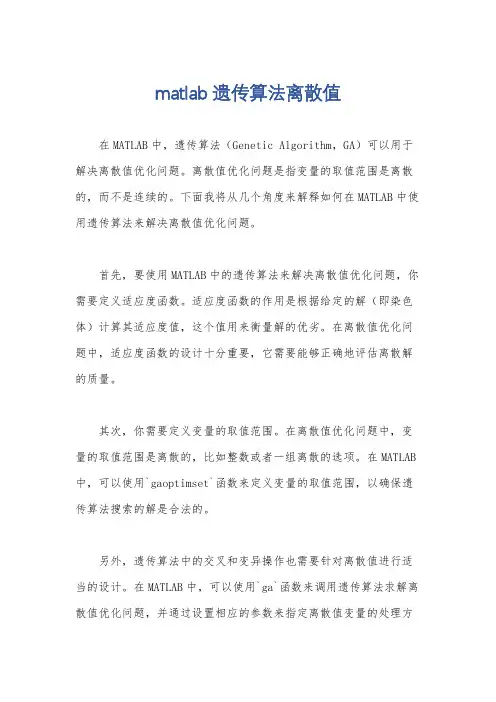 matlab 遗传算法离散值

在MATLAB中，遗传算法（Genetic Algorithm，GA）可以用于解决离散值优化问题。离散值优化问题是指变量的取值范围是离散的，而不是连续的。下面我将从几个角度来解释如何在MATLAB中使用遗传算法来解决离散值优化问题。

首先，要使用MATLAB中的遗传算法来解决离散值优化问题，你需要定义适应度函数。适应度函数的作用是根据给定的解（即染色体）计算其适应度值，这个值用来衡量解的优劣。在离散值优化问题中，适应度函数的设计十分重要，它需要能够正确地评估离散解的质量。

其次，你需要定义变量的取值范围。在离散值优化问题中，变量的取值范围是离散的，比如整数或者一组离散的选项。在MATLAB中，可以使用`gaoptimset`函数来定义变量的取值范围，以确保遗传算法搜索的解是合法的。

另外，遗传算法中的交叉和变异操作也需要针对离散值进行适当的设计。在MATLAB中，可以使用`ga`函数来调用遗传算法求解离散值优化问题，并通过设置相应的参数来指定离散值变量的处理方